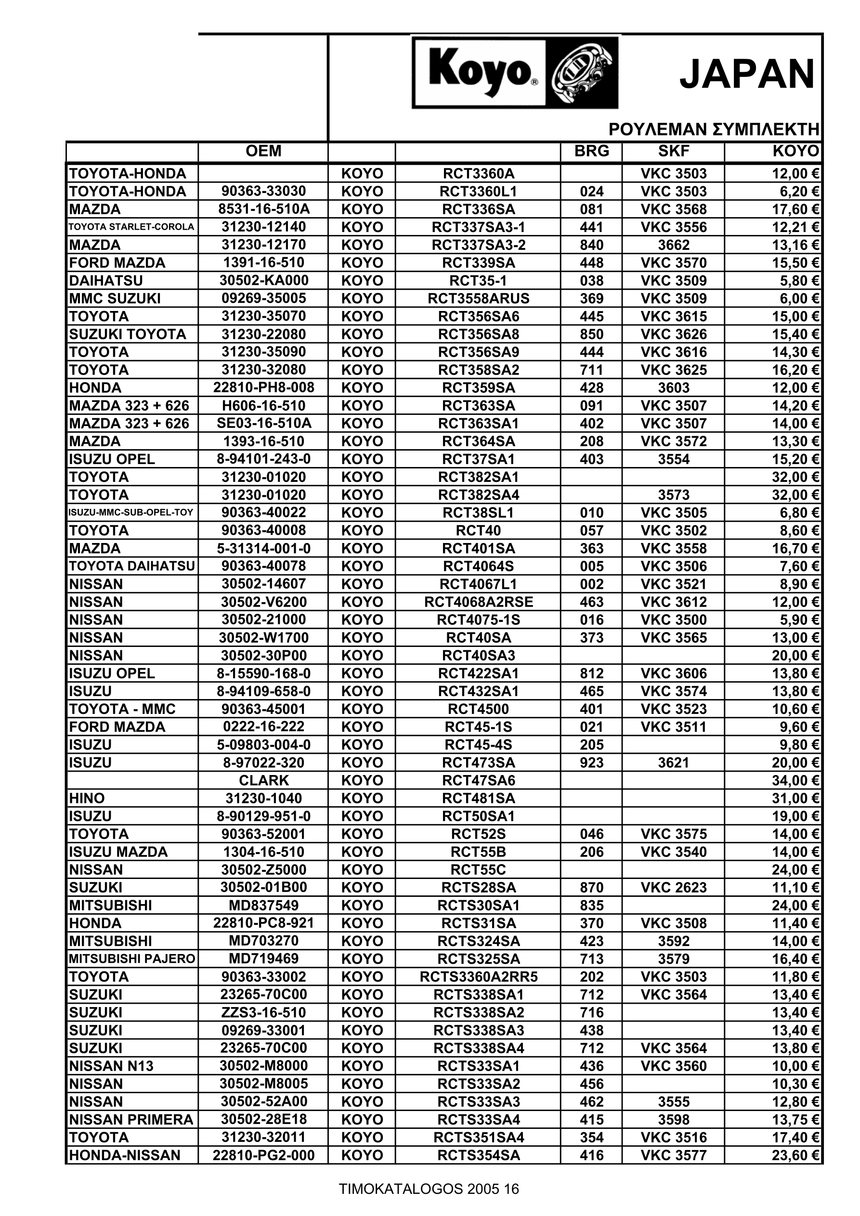 Koyo®

JAPAN

ΡΟΥΛΕΜΑΝ ΣΥΜΠΛΕΚΤΗ

| | OEM | | | BRG | SKF | KOYO |
|---|---|---|---|---|---|---|
| TOYOTA-HONDA | | KOYO | RCT3360A | | VKC 3503 | 12,00 € |
| TOYOTA-HONDA | 90363-33030 | KOYO | RCT3360L1 | 024 | VKC 3503 | 6,20 € |
| MAZDA | 8531-16-510A | KOYO | RCT336SA | 081 | VKC 3568 | 17,60 € |
| TOYOTA STARLET-COROLA | 31230-12140 | KOYO | RCT337SA3-1 | 441 | VKC 3556 | 12,21 € |
| MAZDA | 31230-12170 | KOYO | RCT337SA3-2 | 840 | 3662 | 13,16 € |
| FORD MAZDA | 1391-16-510 | KOYO | RCT339SA | 448 | VKC 3570 | 15,50 € |
| DAIHATSU | 30502-KA000 | KOYO | RCT35-1 | 038 | VKC 3509 | 5,80 € |
| MMC SUZUKI | 09269-35005 | KOYO | RCT3558ARUS | 369 | VKC 3509 | 6,00 € |
| TOYOTA | 31230-35070 | KOYO | RCT356SA6 | 445 | VKC 3615 | 15,00 € |
| SUZUKI TOYOTA | 31230-22080 | KOYO | RCT356SA8 | 850 | VKC 3626 | 15,40 € |
| TOYOTA | 31230-35090 | KOYO | RCT356SA9 | 444 | VKC 3616 | 14,30 € |
| TOYOTA | 31230-32080 | KOYO | RCT358SA2 | 711 | VKC 3625 | 16,20 € |
| HONDA | 22810-PH8-008 | KOYO | RCT359SA | 428 | 3603 | 12,00 € |
| MAZDA 323 + 626 | H606-16-510 | KOYO | RCT363SA | 091 | VKC 3507 | 14,20 € |
| MAZDA 323 + 626 | SE03-16-510A | KOYO | RCT363SA1 | 402 | VKC 3507 | 14,00 € |
| MAZDA | 1393-16-510 | KOYO | RCT364SA | 208 | VKC 3572 | 13,30 € |
| ISUZU OPEL | 8-94101-243-0 | KOYO | RCT37SA1 | 403 | 3554 | 15,20 € |
| TOYOTA | 31230-01020 | KOYO | RCT382SA1 | | | 32,00 € |
| TOYOTA | 31230-01020 | KOYO | RCT382SA4 | | 3573 | 32,00 € |
| ISUZU-MMC-SUB-OPEL-TOY | 90363-40022 | KOYO | RCT38SL1 | 010 | VKC 3505 | 6,80 € |
| TOYOTA | 90363-40008 | KOYO | RCT40 | 057 | VKC 3502 | 8,60 € |
| MAZDA | 5-31314-001-0 | KOYO | RCT401SA | 363 | VKC 3558 | 16,70 € |
| TOYOTA DAIHATSU | 90363-40078 | KOYO | RCT4064S | 005 | VKC 3506 | 7,60 € |
| NISSAN | 30502-14607 | KOYO | RCT4067L1 | 002 | VKC 3521 | 8,90 € |
| NISSAN | 30502-V6200 | KOYO | RCT4068A2RSE | 463 | VKC 3612 | 12,00 € |
| NISSAN | 30502-21000 | KOYO | RCT4075-1S | 016 | VKC 3500 | 5,90 € |
| NISSAN | 30502-W1700 | KOYO | RCT40SA | 373 | VKC 3565 | 13,00 € |
| NISSAN | 30502-30P00 | KOYO | RCT40SA3 | | | 20,00 € |
| ISUZU OPEL | 8-15590-168-0 | KOYO | RCT422SA1 | 812 | VKC 3606 | 13,80 € |
| ISUZU | 8-94109-658-0 | KOYO | RCT432SA1 | 465 | VKC 3574 | 13,80 € |
| TOYOTA - MMC | 90363-45001 | KOYO | RCT4500 | 401 | VKC 3523 | 10,60 € |
| FORD MAZDA | 0222-16-222 | KOYO | RCT45-1S | 021 | VKC 3511 | 9,60 € |
| ISUZU | 5-09803-004-0 | KOYO | RCT45-4S | 205 | | 9,80 € |
| ISUZU | 8-97022-320 | KOYO | RCT473SA | 923 | 3621 | 20,00 € |
| | CLARK | KOYO | RCT47SA6 | | | 34,00 € |
| HINO | 31230-1040 | KOYO | RCT481SA | | | 31,00 € |
| ISUZU | 8-90129-951-0 | KOYO | RCT50SA1 | | | 19,00 € |
| TOYOTA | 90363-52001 | KOYO | RCT52S | 046 | VKC 3575 | 14,00 € |
| ISUZU MAZDA | 1304-16-510 | KOYO | RCT55B | 206 | VKC 3540 | 14,00 € |
| NISSAN | 30502-Z5000 | KOYO | RCT55C | | | 24,00 € |
| SUZUKI | 30502-01B00 | KOYO | RCTS28SA | 870 | VKC 2623 | 11,10 € |
| MITSUBISHI | MD837549 | KOYO | RCTS30SA1 | 835 | | 24,00 € |
| HONDA | 22810-PC8-921 | KOYO | RCTS31SA | 370 | VKC 3508 | 11,40 € |
| MITSUBISHI | MD703270 | KOYO | RCTS324SA | 423 | 3592 | 14,00 € |
| MITSUBISHI PAJERO | MD719469 | KOYO | RCTS325SA | 713 | 3579 | 16,40 € |
| TOYOTA | 90363-33002 | KOYO | RCTS3360A2RR5 | 202 | VKC 3503 | 11,80 € |
| SUZUKI | 23265-70C00 | KOYO | RCTS338SA1 | 712 | VKC 3564 | 13,40 € |
| SUZUKI | ZZS3-16-510 | KOYO | RCTS338SA2 | 716 | | 13,40 € |
| SUZUKI | 09269-33001 | KOYO | RCTS338SA3 | 438 | | 13,40 € |
| SUZUKI | 23265-70C00 | KOYO | RCTS338SA4 | 712 | VKC 3564 | 13,80 € |
| NISSAN N13 | 30502-M8000 | KOYO | RCTS33SA1 | 436 | VKC 3560 | 10,00 € |
| NISSAN | 30502-M8005 | KOYO | RCTS33SA2 | 456 | | 10,30 € |
| NISSAN | 30502-52A00 | KOYO | RCTS33SA3 | 462 | 3555 | 12,80 € |
| NISSAN PRIMERA | 30502-28E18 | KOYO | RCTS33SA4 | 415 | 3598 | 13,75 € |
| TOYOTA | 31230-32011 | KOYO | RCTS351SA4 | 354 | VKC 3516 | 17,40 € |
| HONDA-NISSAN | 22810-PG2-000 | KOYO | RCTS354SA | 416 | VKC 3577 | 23,60 € |

TIMOKATALOGOS 2005 16